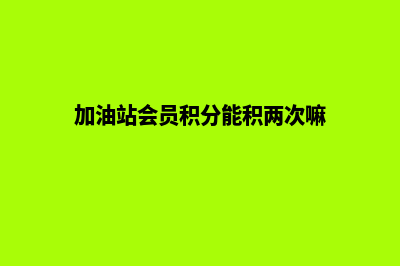 加油站会员积分能积两次嘛